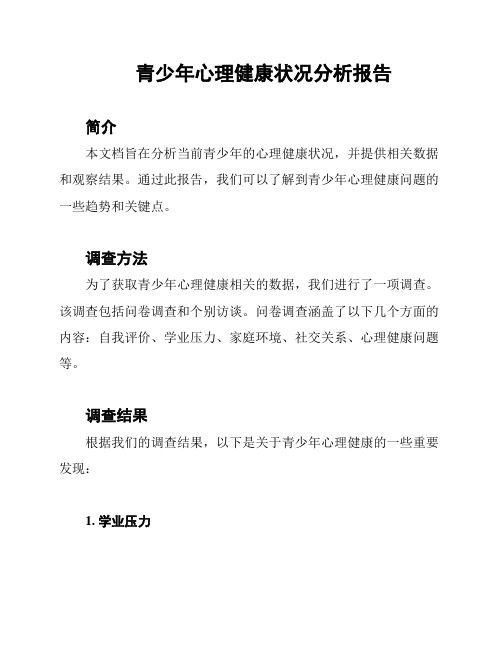 青少年心理健康状况分析报告

简介

本文档旨在分析当前青少年的心理健康状况，并提供相关数据和观察结果。通过此报告，我们可以了解到青少年心理健康问题的一些趋势和关键点。

调查方法

为了获取青少年心理健康相关的数据，我们进行了一项调查。该调查包括问卷调查和个别访谈。问卷调查涵盖了以下几个方面的内容：自我评价、学业压力、家庭环境、社交关系、心理健康问题等。

调查结果

根据我们的调查结果，以下是关于青少年心理健康的一些重要发现：

1. 学业压力